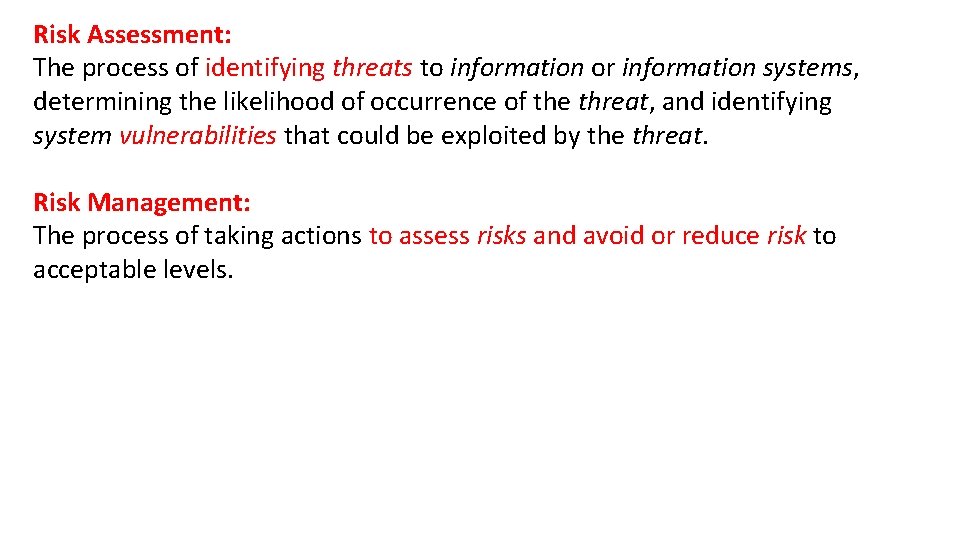 Risk Assessment:
The process of identifying threats to information or information systems, determining the likelihood of occurrence of the threat, and identifying system vulnerabilities that could be exploited by the threat.

Risk Management:
The process of taking actions to assess risks and avoid or reduce risk to acceptable levels.